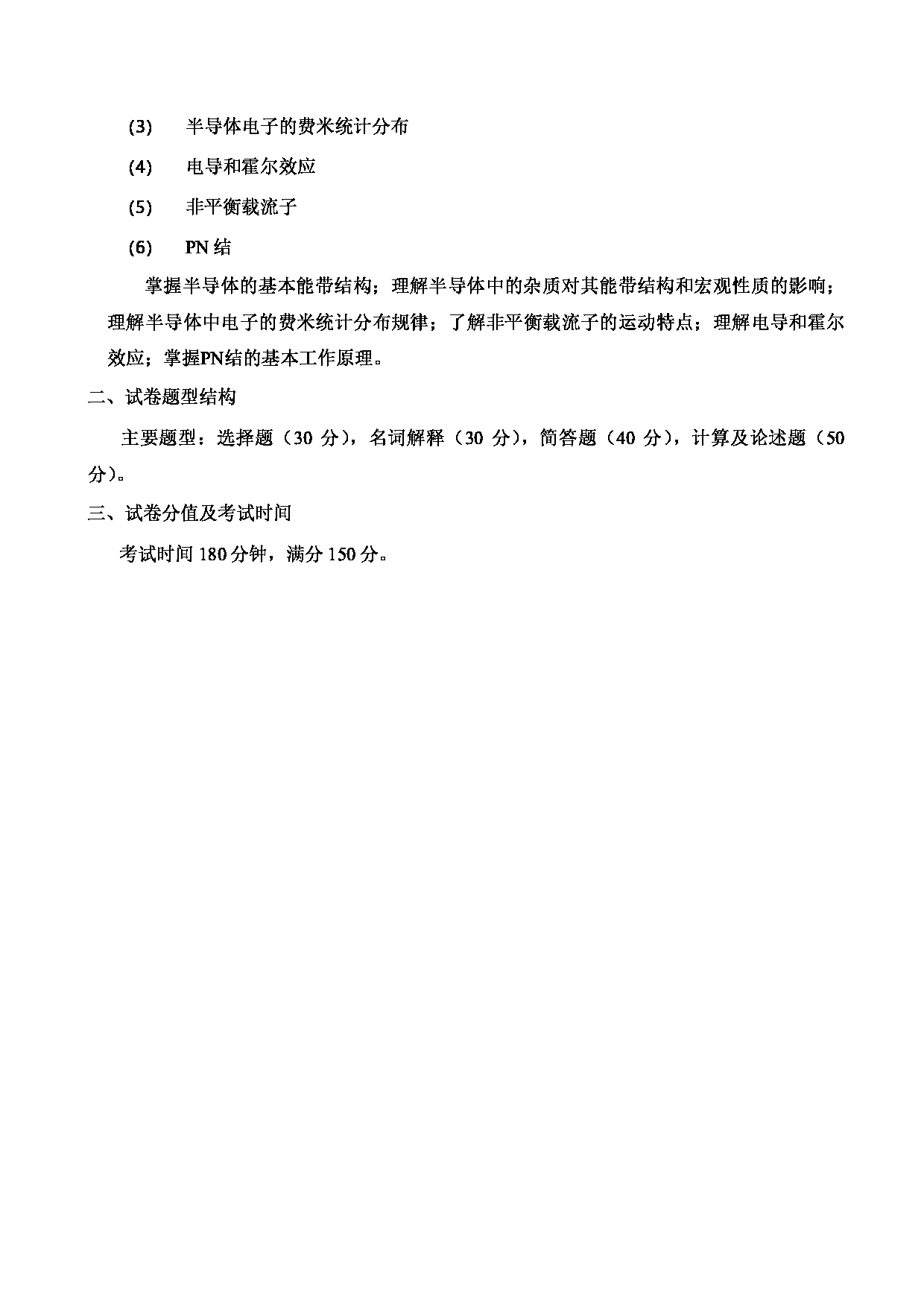 (3) 半导体电子的费米统计分布

(4) 电导和霍尔效应

(5) 非平衡载流子

(6) PN 结

掌握半导体的基本能带结构；理解半导体中的杂质对其能带结构和宏观性质的影响；理解半导体中电子的费米统计分布规律；了解非平衡载流子的运动特点；理解电导和霍尔效应；掌握PN结的基本工作原理。

二、试卷题型结构

主要题型：选择题（30 分），名词解释（30 分），简答题（40 分），计算及论述题（50 分）。

三、试卷分值及考试时间

考试时间 180 分钟，满分 150 分。